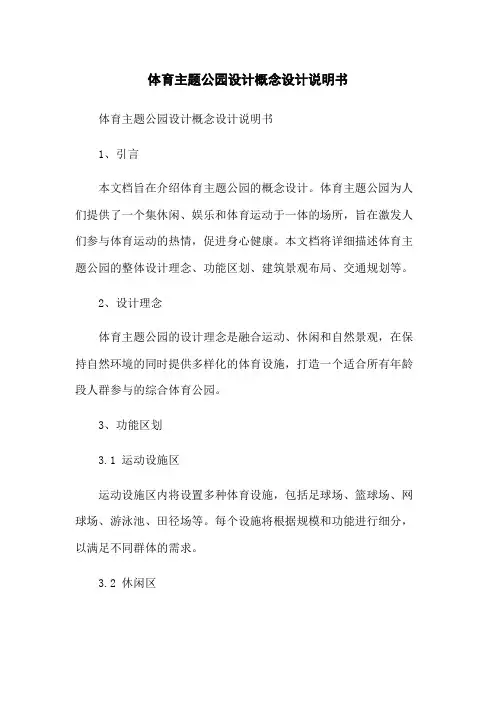 体育主题公园设计概念设计说明书

体育主题公园设计概念设计说明书

1、引言

本文档旨在介绍体育主题公园的概念设计。体育主题公园为人们提供了一个集休闲、娱乐和体育运动于一体的场所，旨在激发人们参与体育运动的热情，促进身心健康。本文档将详细描述体育主题公园的整体设计理念、功能区划、建筑景观布局、交通规划等。

2、设计理念

体育主题公园的设计理念是融合运动、休闲和自然景观，在保持自然环境的同时提供多样化的体育设施，打造一个适合所有年龄段人群参与的综合体育公园。

3、功能区划

3.1 运动设施区

运动设施区内将设置多种体育设施，包括足球场、篮球场、网球场、游泳池、田径场等。每个设施将根据规模和功能进行细分，以满足不同群体的需求。

3.2 休闲区